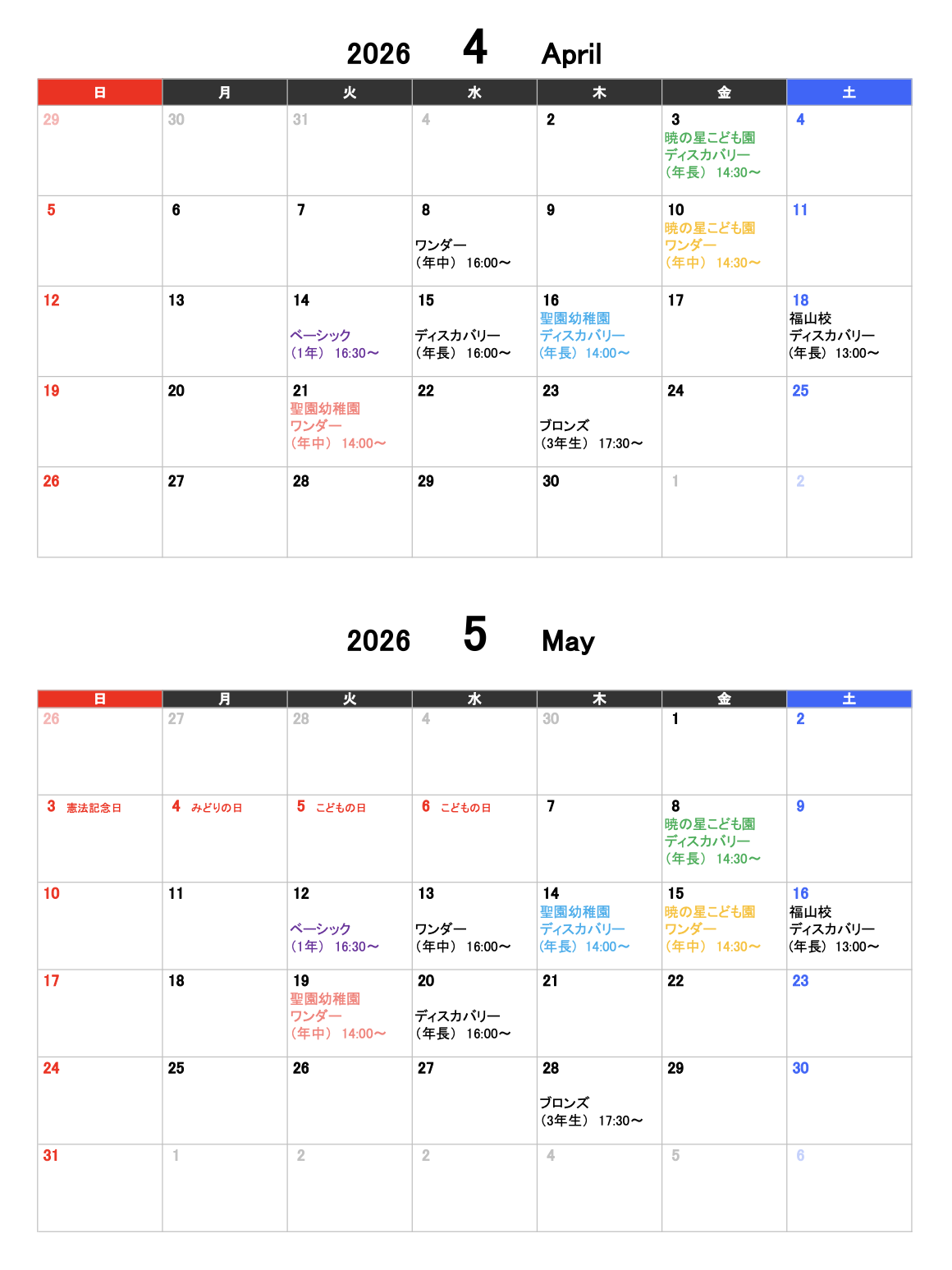 2026 4 April

| 日 | 月 | 火 | 水 | 木 | 金 | 土 |
|---|---|---|---|---|---|---|
| 29 | 30 | 31 | 4 | 2 | 3 暁の星こども園 ディスカバリー （年長） 14:30～ | 4 |
| 5 | 6 | 7 | 8 ワンダー （年中） 16:00～ | 9 | 10 暁の星こども園 ワンダー （年中） 14:30～ | 11 |
| 12 | 13 | 14 ベーシック （1年） 16:30～ | 15 ディスカバリー （年長） 16:00～ | 16 聖園幼稚園 ディスカバリー （年長） 14:00～ | 17 | 18 福山校 ディスカバリー （年長） 13:00～ |
| 19 | 20 | 21 聖園幼稚園 ワンダー （年中） 14:00～ | 22 | 23 ブロンズ （3年生） 17:30～ | 24 | 25 |
| 26 | 27 | 28 | 29 | 30 | 1 | 2 |

2026 5 May

| 日 | 月 | 火 | 水 | 木 | 金 | 土 |
|---|---|---|---|---|---|---|
| 26 | 27 | 28 | 4 | 30 | 1 | 2 |
| 3 憲法記念日 | 4 みどりの日 | 5 こどもの日 | 6 こどもの日 | 7 | 8 暁の星こども園 ディスカバリー （年長） 14:30～ | 9 |
| 10 | 11 | 12 ベーシック （1年） 16:30～ | 13 ワンダー （年中） 16:00～ | 14 聖園幼稚園 ディスカバリー （年長） 14:00～ | 15 暁の星こども園 ワンダー （年中） 14:30～ | 16 福山校 ディスカバリー （年長） 13:00～ |
| 17 | 18 | 19 聖園幼稚園 ワンダー （年中） 14:00～ | 20 ディスカバリー （年長） 16:00～ | 21 | 22 | 23 |
| 24 | 25 | 26 | 27 | 28 ブロンズ （3年生） 17:30～ | 29 | 30 |
| 31 | 1 | 2 | 2 | 4 | 5 | 6 |